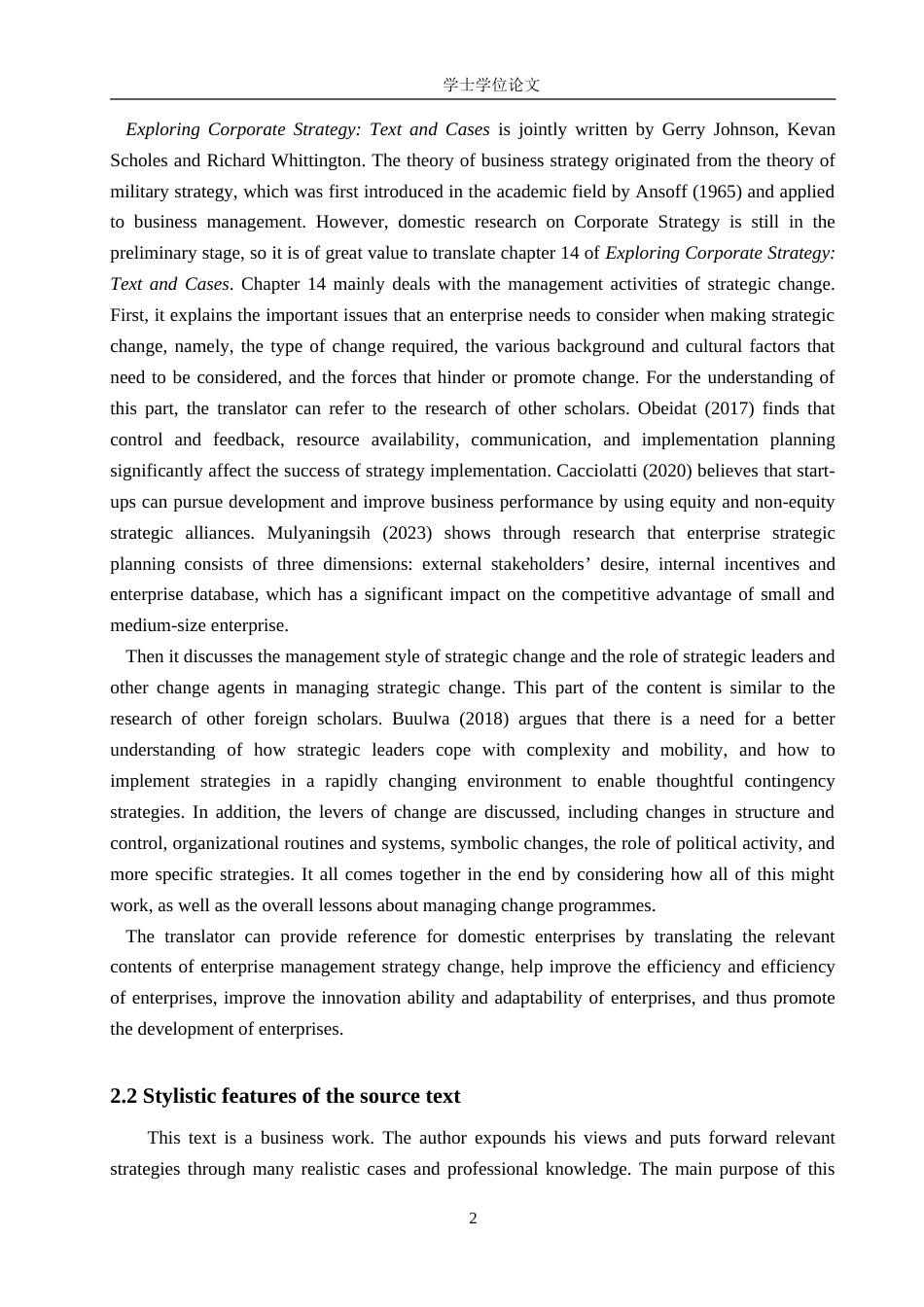 学士学位论文

Exploring Corporate Strategy: Text and Cases is jointly written by Gerry Johnson, Kevan Scholes and Richard Whittington. The theory of business strategy originated from the theory of military strategy, which was first introduced in the academic field by Ansoff (1965) and applied to business management. However, domestic research on Corporate Strategy is still in the preliminary stage, so it is of great value to translate chapter 14 of Exploring Corporate Strategy: Text and Cases. Chapter 14 mainly deals with the management activities of strategic change. First, it explains the important issues that an enterprise needs to consider when making strategic change, namely, the type of change required, the various background and cultural factors that need to be considered, and the forces that hinder or promote change. For the understanding of this part, the translator can refer to the research of other scholars. Obeidat (2017) finds that control and feedback, resource availability, communication, and implementation planning significantly affect the success of strategy implementation. Cacciolatti (2020) believes that start-ups can pursue development and improve business performance by using equity and non-equity strategic alliances. Mulyaningsih (2023) shows through research that enterprise strategic planning consists of three dimensions: external stakeholders’ desire, internal incentives and enterprise database, which has a significant impact on the competitive advantage of small and medium-size enterprise.

Then it discusses the management style of strategic change and the role of strategic leaders and other change agents in managing strategic change. This part of the content is similar to the research of other foreign scholars. Buulwa (2018) argues that there is a need for a better understanding of how strategic leaders cope with complexity and mobility, and how to implement strategies in a rapidly changing environment to enable thoughtful contingency strategies. In addition, the levers of change are discussed, including changes in structure and control, organizational routines and systems, symbolic changes, the role of political activity, and more specific strategies. It all comes together in the end by considering how all of this might work, as well as the overall lessons about managing change programmes.

The translator can provide reference for domestic enterprises by translating the relevant contents of enterprise management strategy change, help improve the efficiency and efficiency of enterprises, improve the innovation ability and adaptability of enterprises, and thus promote the development of enterprises.

2.2 Stylistic features of the source text

This text is a business work. The author expounds his views and puts forward relevant strategies through many realistic cases and professional knowledge. The main purpose of this

2